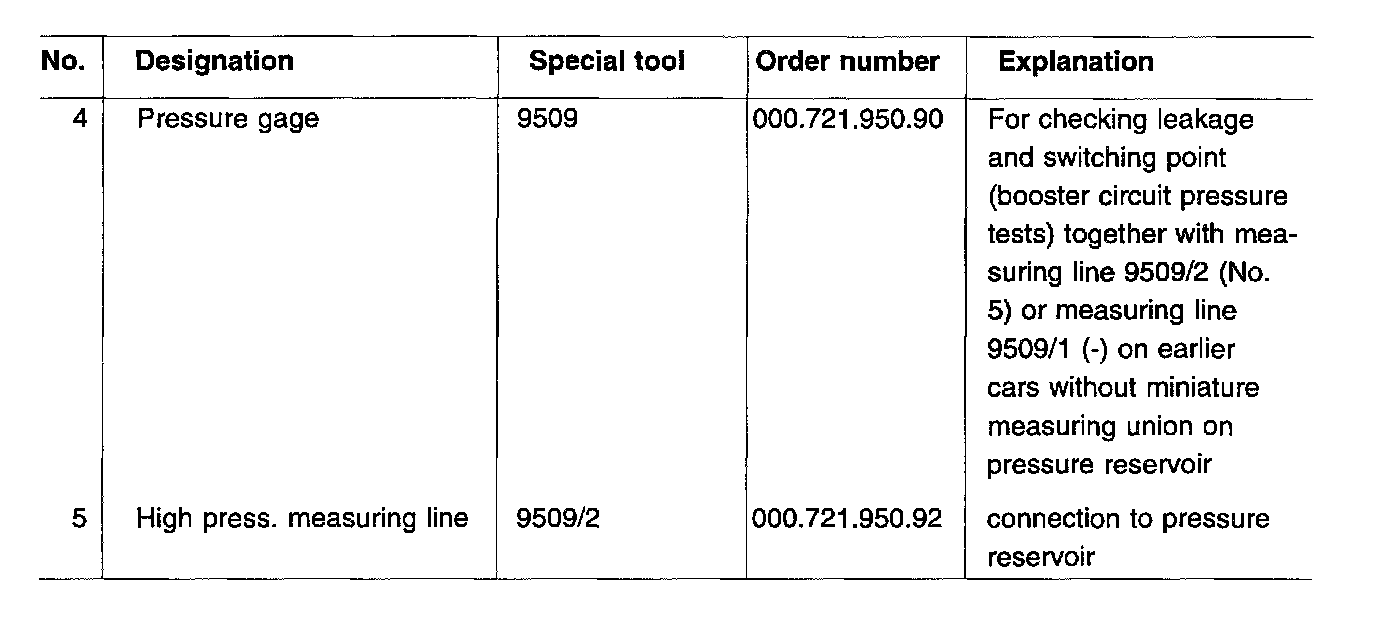 | No. | Designation | Special tool | Order number | Explanation |
|---|---|---|---|---|
| 4 | Pressure gage | 9509 | 000.721.950.90 | For checking leakage and switching point (booster circuit pressure tests) together with measuring line 9509/2 (No. 5) or measuring line 9509/1 (-) on earlier cars without miniature measuring union on pressure reservoir |
| 5 | High press. measuring line | 9509/2 | 000.721.950.92 | connection to pressure reservoir |